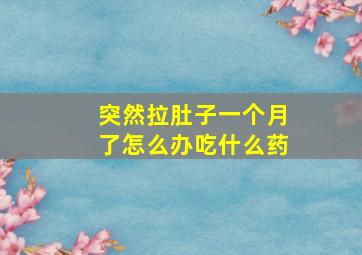 突然拉肚子一个月了怎么办吃什么药